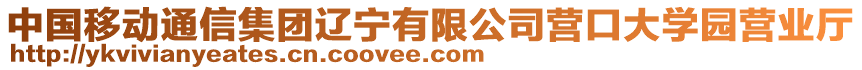 中国移动通信集团辽宁有限公司营口大学园营业厅
http://ykvivianyeates.cn.coovee.com